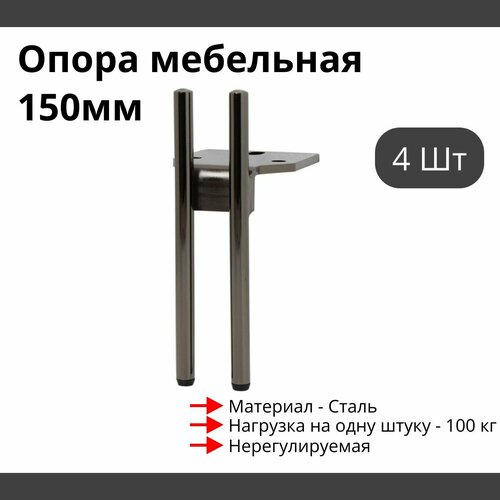 Опора мебельная 150мм

4 Шт

Материал - Сталь
Нагрузка на одну штуку - 100 кг
Нерегулируемая